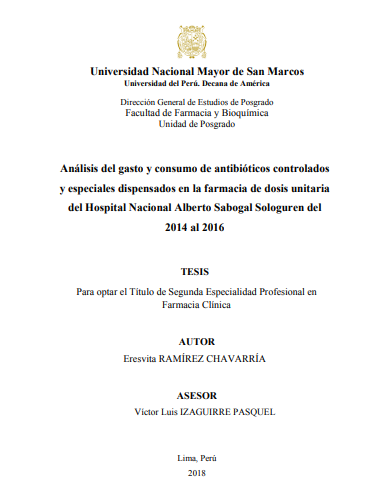 Universidad Nacional Mayor de San Marcos
Universidad del Perú. Decana de América

Dirección General de Estudios de Posgrado
Facultad de Farmacia y Bioquímica
Unidad de Posgrado

Análisis del gasto y consumo de antibióticos controlados y especiales dispensados en la farmacia de dosis unitaria del Hospital Nacional Alberto Sabogal Sologuren del 2014 al 2016

TESIS

Para optar el Título de Segunda Especialidad Profesional en Farmacia Clínica

AUTOR
Eresvita RAMÍREZ CHAVARRÍA

ASESOR
Víctor Luis IZAGUIRRE PASQUEL

Lima, Perú
2018